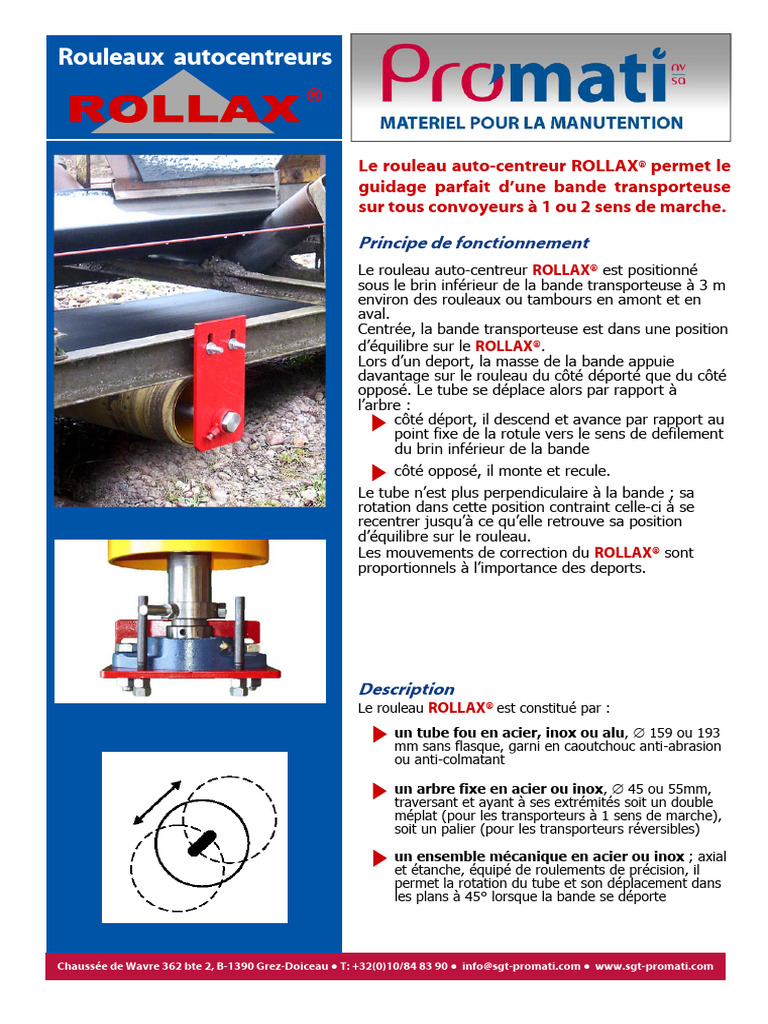 Rouleaux autocentreurs

ROLLAX®

Promati nv sa

MATERIEL POUR LA MANUTENTION

Le rouleau auto-centreur ROLLAX® permet le guidage parfait d'une bande transporteuse sur tous convoyeurs à 1 ou 2 sens de marche.

Principe de fonctionnement

Le rouleau auto-centreur ROLLAX® est positionné sous le brin inférieur de la bande transporteuse à 3 m environ des rouleaux ou tambours en amont et en aval.
Centrée, la bande transporteuse est dans une position d'équilibre sur le ROLLAX®.
Lors d'un deport, la masse de la bande appuie davantage sur le rouleau du côté déporté que du côté opposé. Le tube se déplace alors par rapport à l'arbre :

▶ côté déport, il descend et avance par rapport au point fixe de la rotule vers le sens de defilement du brin inférieur de la bande

▶ côté opposé, il monte et recule.

Le tube n'est plus perpendiculaire à la bande ; sa rotation dans cette position contraint celle-ci à se recentrer jusqu'à ce qu'elle retrouve sa position d'équilibre sur le rouleau.
Les mouvements de correction du ROLLAX® sont proportionnels à l'importance des deports.

Description

Le rouleau ROLLAX® est constitué par :

▶ un tube fou en acier, inox ou alu, ∅ 159 ou 193 mm sans flasque, garni en caoutchouc anti-abrasion ou anti-colmatant

▶ un arbre fixe en acier ou inox, ∅ 45 ou 55mm, traversant et ayant à ses extrémités soit un double méplat (pour les transporteurs à 1 sens de marche), soit un palier (pour les transporteurs réversibles)

▶ un ensemble mécanique en acier ou inox ; axial et étanche, équipé de roulements de précision, il permet la rotation du tube et son déplacement dans les plans à 45° lorsque la bande se déporte

Chaussée de Wavre 362 bte 2, B-1390 Grez-Doiceau • T: +32(0)10/84 83 90 • info@sgt-promati.com • www.sgt-promati.com